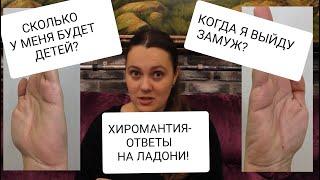 СКОЛЬКО У МЕНЯ БУДЕТ ДЕТЕЙ?

КОГДА Я ВЫЙДУ ЗАМУЖ?

ХИРОМАНТИЯ- ОТВЕТЫ НА ЛАДОНИ!